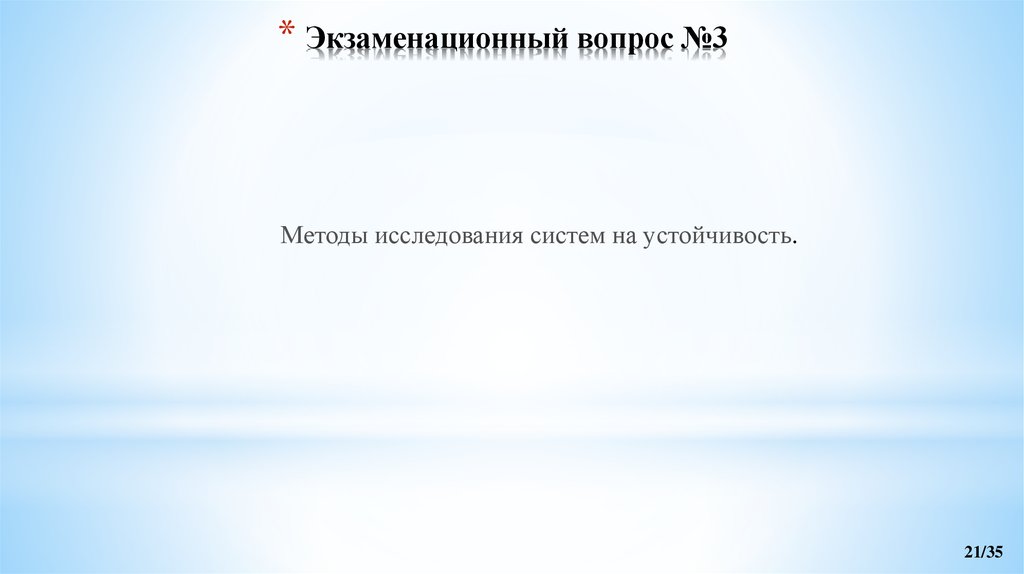 * Экзаменационный вопрос №3

Методы исследования систем на устойчивость.

21/35